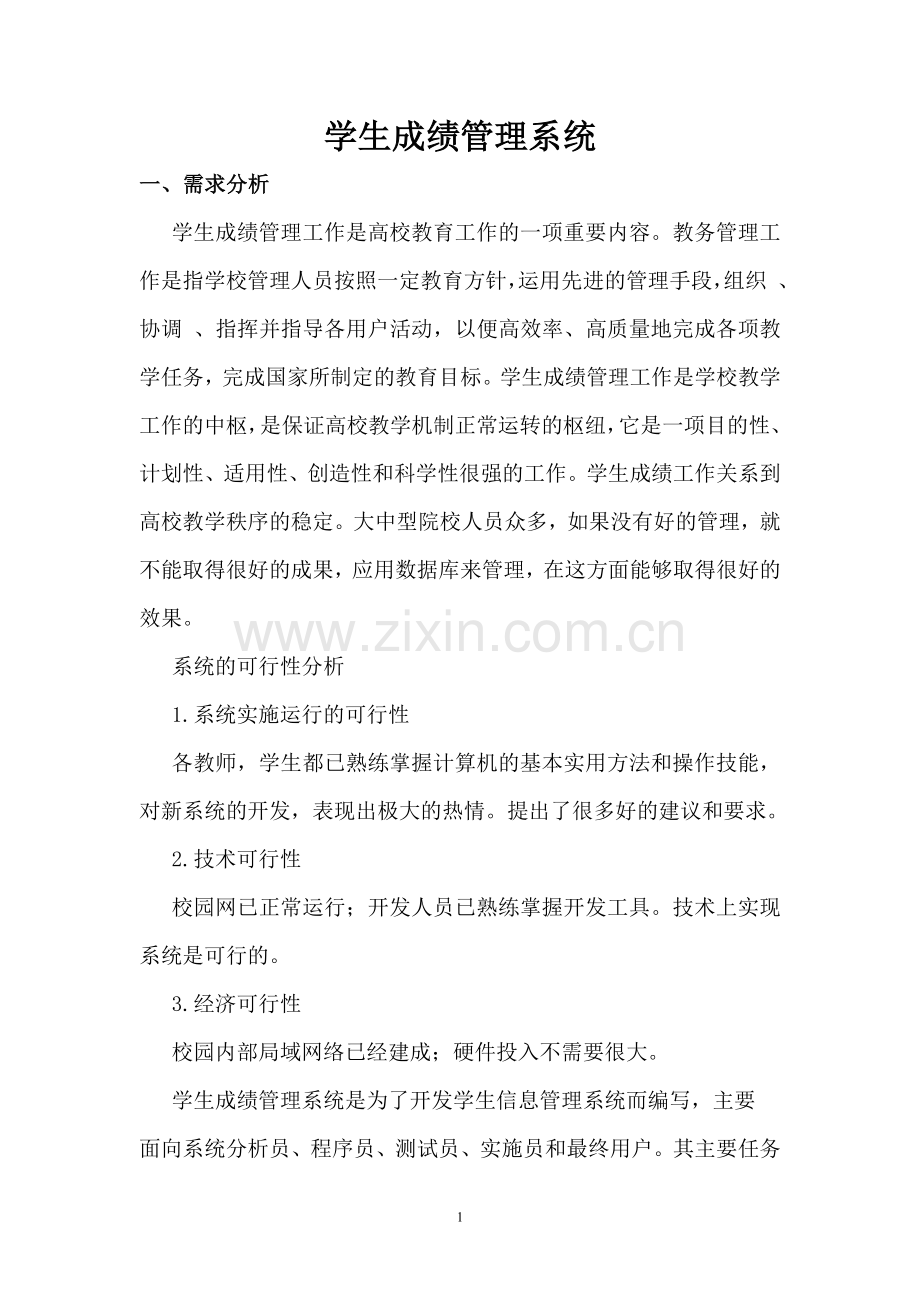 学生成绩管理系统

一、需求分析

学生成绩管理工作是高校教育工作的一项重要内容。教务管理工作是指学校管理人员按照一定教育方针，运用先进的管理手段，组织 、协调 、指挥并指导各用户活动，以便高效率、高质量地完成各项教学任务，完成国家所制定的教育目标。学生成绩管理工作是学校教学工作的中枢，是保证高校教学机制正常运转的枢纽，它是一项目的性、计划性、适用性、创造性和科学性很强的工作。学生成绩工作关系到高校教学秩序的稳定。大中型院校人员众多，如果没有好的管理，就不能取得很好的成果，应用数据库来管理，在这方面能够取得很好的效果。

www.zixin.com.cn

系统的可行性分析

1.系统实施运行的可行性

各教师，学生都已熟练掌握计算机的基本实用方法和操作技能，对新系统的开发，表现出极大的热情。提出了很多好的建议和要求。

2.技术可行性

校园网已正常运行；开发人员已熟练掌握开发工具。技术上实现系统是可行的。

3.经济可行性

校园内部局域网络已经建成；硬件投入不需要很大。

学生成绩管理系统是为了开发学生信息管理系统而编写，主要面向系统分析员、程序员、测试员、实施员和最终用户。其主要任务

1